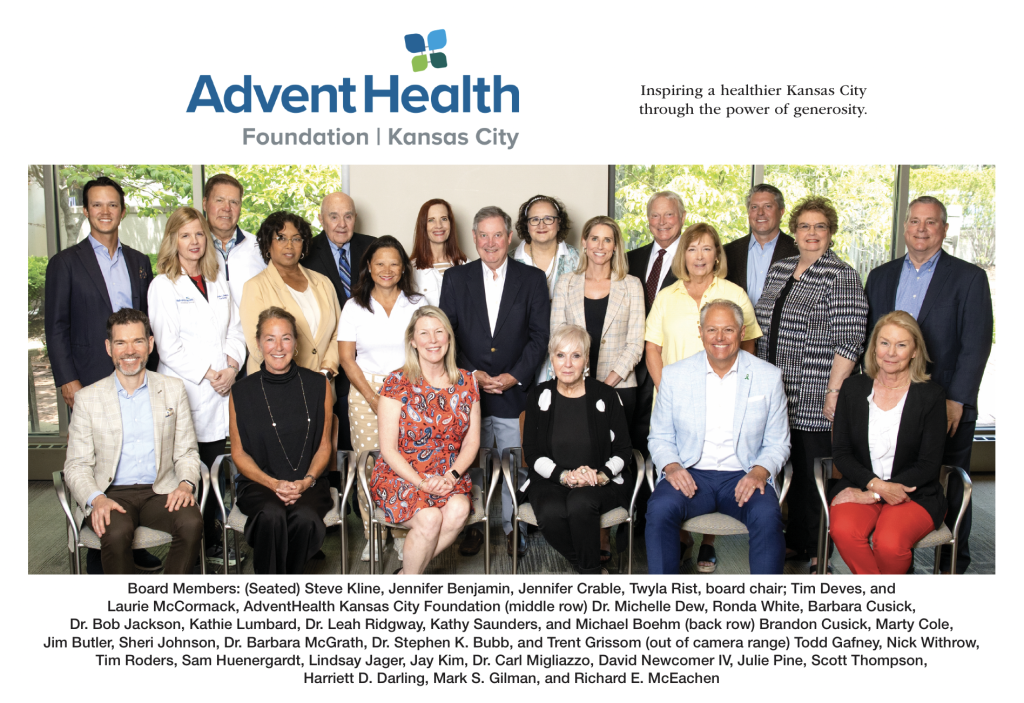 AdventHealth
Foundation | Kansas City

Inspiring a healthier Kansas City through the power of generosity.

Board Members: (Seated) Steve Kline, Jennifer Benjamin, Jennifer Crable, Twyla Rist, board chair; Tim Deves, and Laurie McCormack, AdventHealth Kansas City Foundation (middle row) Dr. Michelle Dew, Ronda White, Barbara Cusick, Dr. Bob Jackson, Kathie Lumbard, Dr. Leah Ridgway, Kathy Saunders, and Michael Boehm (back row) Brandon Cusick, Marty Cole, Jim Butler, Sheri Johnson, Dr. Barbara McGrath, Dr. Stephen K. Bubb, and Trent Grissom (out of camera range) Todd Gafney, Nick Withrow, Tim Roders, Sam Huenergardt, Lindsay Jager, Jay Kim, Dr. Carl Migliazzo, David Newcomer IV, Julie Pine, Scott Thompson, Harriett D. Darling, Mark S. Gilman, and Richard E. McEachen